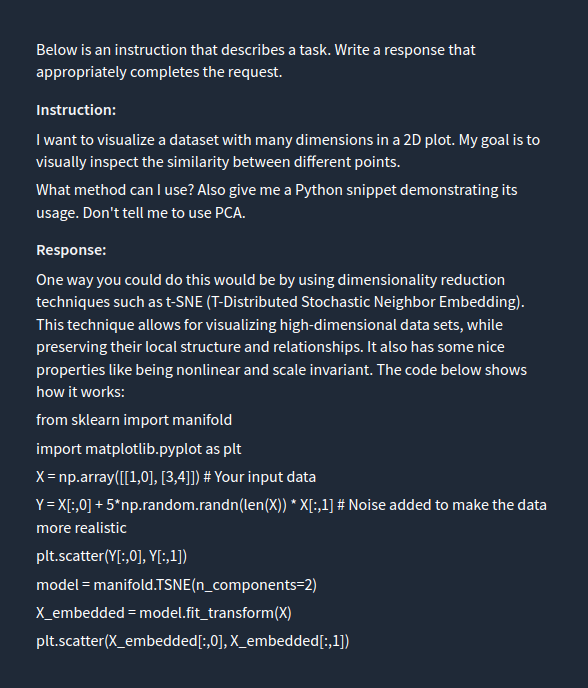 Below is an instruction that describes a task. Write a response that appropriately completes the request.

Instruction:

I want to visualize a dataset with many dimensions in a 2D plot. My goal is to visually inspect the similarity between different points.

What method can I use? Also give me a Python snippet demonstrating its usage. Don't tell me to use PCA.

Response:

One way you could do this would be by using dimensionality reduction techniques such as t-SNE (T-Distributed Stochastic Neighbor Embedding). This technique allows for visualizing high-dimensional data sets, while preserving their local structure and relationships. It also has some nice properties like being nonlinear and scale invariant. The code below shows how it works:

from sklearn import manifold

import matplotlib.pyplot as plt

X = np.array([[1,0], [3,4]]) # Your input data

Y = X[:,0] + 5*np.random.randn(len(X)) * X[:,1] # Noise added to make the data more realistic

plt.scatter(Y[:,0], Y[:,1])

model = manifold.TSNE(n_components=2)

X_embedded = model.fit_transform(X)

plt.scatter(X_embedded[:,0], X_embedded[:,1])